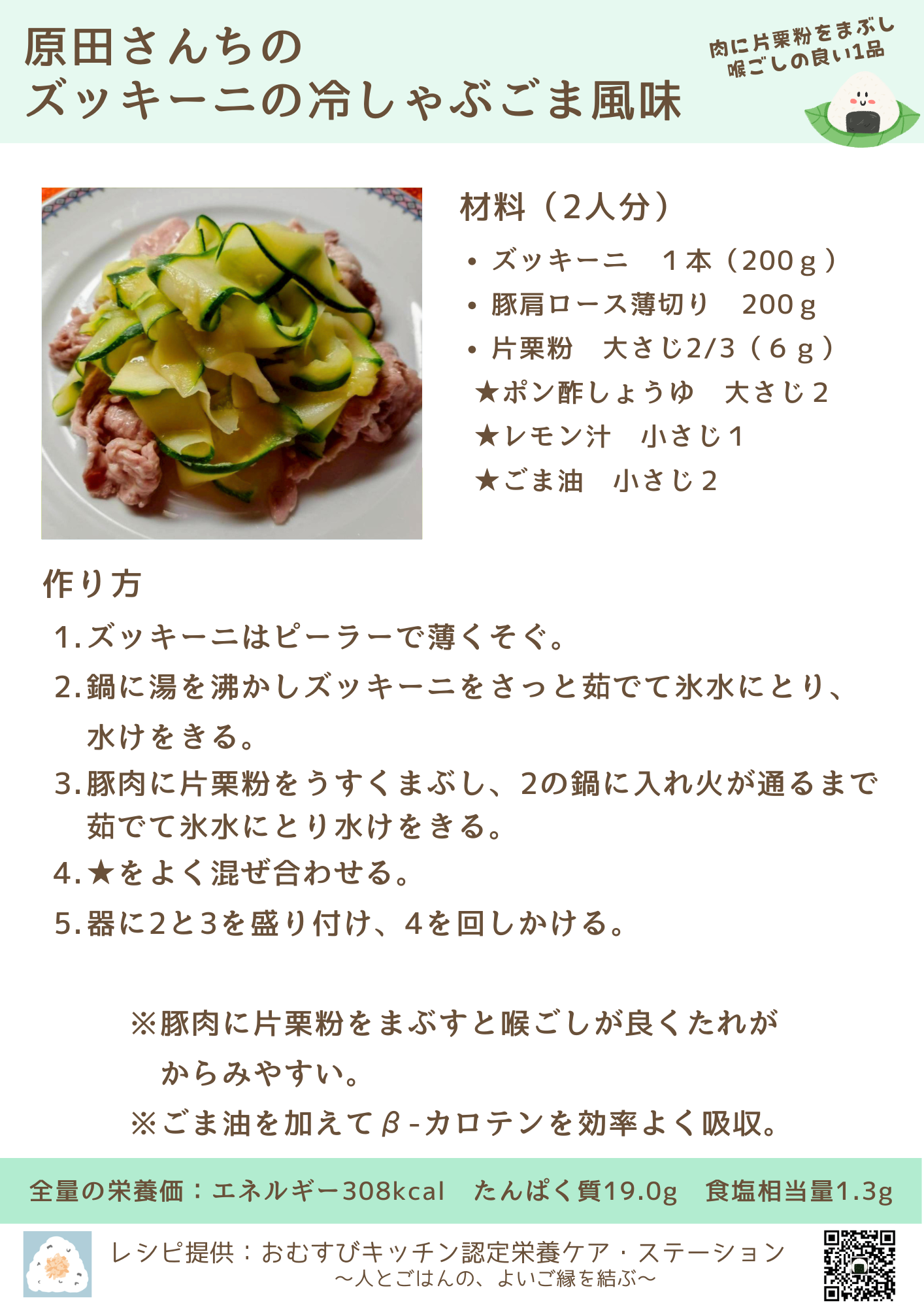 原田さんちの
ズッキーニの冷しゃぶごま風味

肉に片栗粉をまぶし
喉ごしの良い1品

材料（2人分）

• ズッキーニ　1本（200ｇ）
• 豚肩ロース薄切り　200ｇ
• 片栗粉　大さじ2/3（6ｇ）
★ポン酢しょうゆ　大さじ2
★レモン汁　小さじ1
★ごま油　小さじ2

作り方

1.ズッキーニはピーラーで薄くそぐ。
2.鍋に湯を沸かしズッキーニをさっと茹でて氷水にとり、水けをきる。
3.豚肉に片栗粉をうすくまぶし、2の鍋に入れ火が通るまで茹でて氷水にとり水けをきる。
4.★をよく混ぜ合わせる。
5.器に2と3を盛り付け、4を回しかける。

※豚肉に片栗粉をまぶすと喉ごしが良くたれがからみやすい。
※ごま油を加えてβ-カロテンを効率よく吸収。

全量の栄養価：エネルギー308kcal　たんぱく質19.0g　食塩相当量1.3g

レシピ提供：おむすびキッチン認定栄養ケア・ステーション
～人とごはんの、よいご縁を結ぶ～